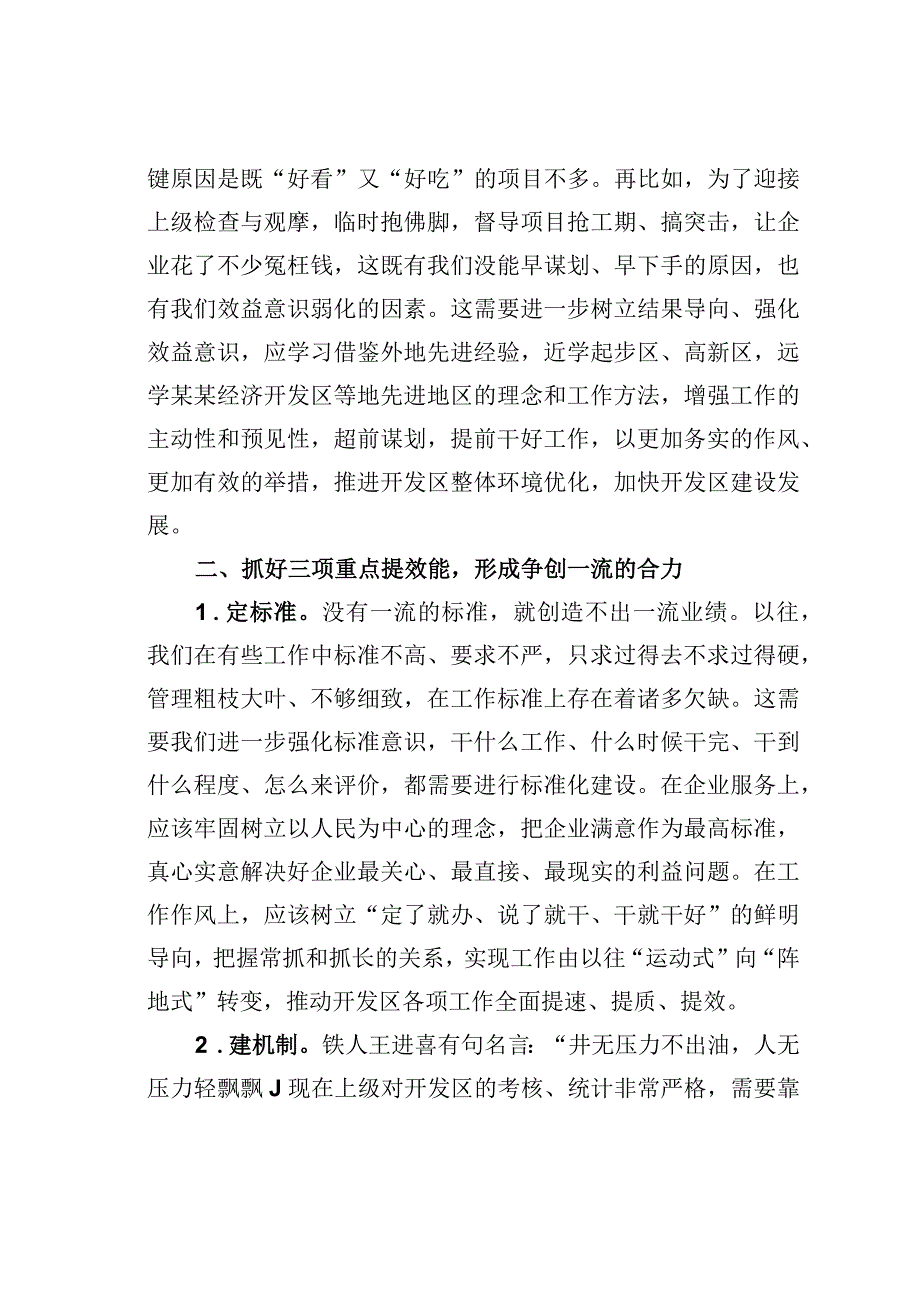 键原因是既“好看”又“好吃”的项目不多。再比如，为了迎接上级检查与观摩，临时抱佛脚，督导项目抢工期、搞突击，让企业花了不少冤枉钱，这既有我们没能早谋划、早下手的原因，也有我们效益意识弱化的因素。这需要进一步树立结果导向、强化效益意识，应学习借鉴外地先进经验，近学起步区、高新区，远学某某经济开发区等地先进地区的理念和工作方法，增强工作的主动性和预见性，超前谋划，提前干好工作，以更加务实的作风、更加有效的举措，推进开发区整体环境优化，加快开发区建设发展。

二、抓好三项重点提效能，形成争创一流的合力

1.定标准。没有一流的标准，就创造不出一流业绩。以往，我们在有些工作中标准不高、要求不严，只求过得去不求过得硬，管理粗枝大叶、不够细致，在工作标准上存在着诸多欠缺。这需要我们进一步强化标准意识，干什么工作、什么时候干完、干到什么程度、怎么来评价，都需要进行标准化建设。在企业服务上，应该牢固树立以人民为中心的理念，把企业满意作为最高标准，真心实意解决好企业最关心、最直接、最现实的利益问题。在工作作风上，应该树立“定了就办、说了就干、干就干好”的鲜明导向，把握常抓和抓长的关系，实现工作由以往“运动式”向“阵地式”转变，推动开发区各项工作全面提速、提质、提效。

2.建机制。铁人王进喜有句名言：“井无压力不出油，人无压力轻飘飘J现在上级对开发区的考核、统计非常严格，需要靠